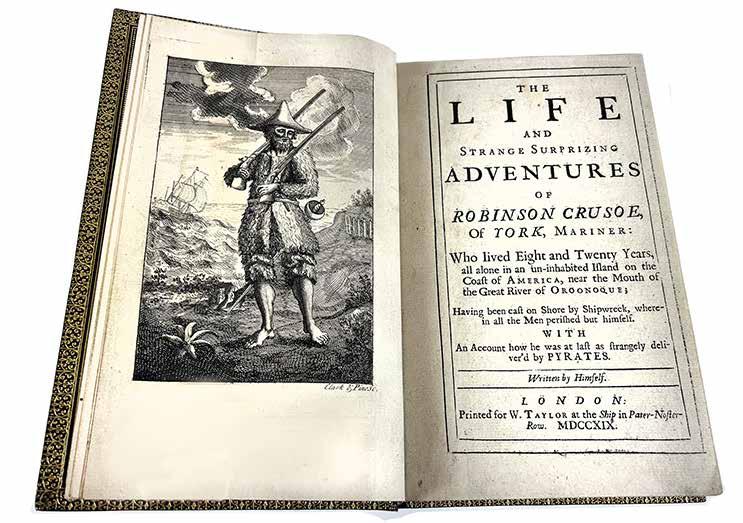 Clark & Pine sc.

THE
LIFE
AND
STRANGE SURPRIZING
ADVENTURES
OF
ROBINSON CRUSOE,
Of YORK, MARINER:

Who lived Eight and Twenty Years, all alone in an un-inhabited Island on the Coast of AMERICA, near the Mouth of the Great River of OROONOQUE;

Having been cast on Shore by Shipwreck, wherein all the Men perished but himself.

WITH
An Account how he was at last as strangely deliver'd by PYRATES.

Written by Himself.

LONDON:
Printed for W. TAYLOR at the Ship in Pater-Noster-Row. MDCCXIX.